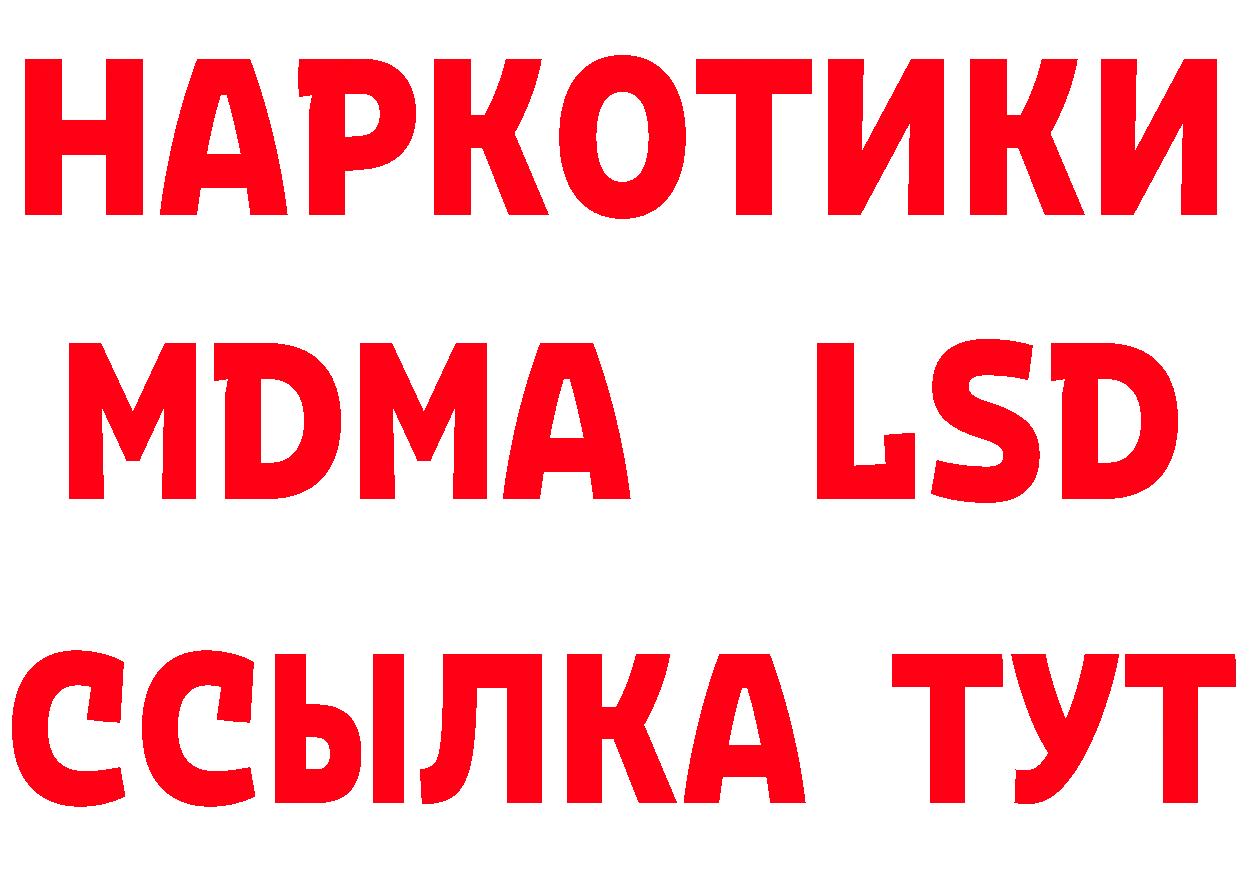 НАРКОТИКИ
MDMA LSD
ССЫЛКА ТУТ